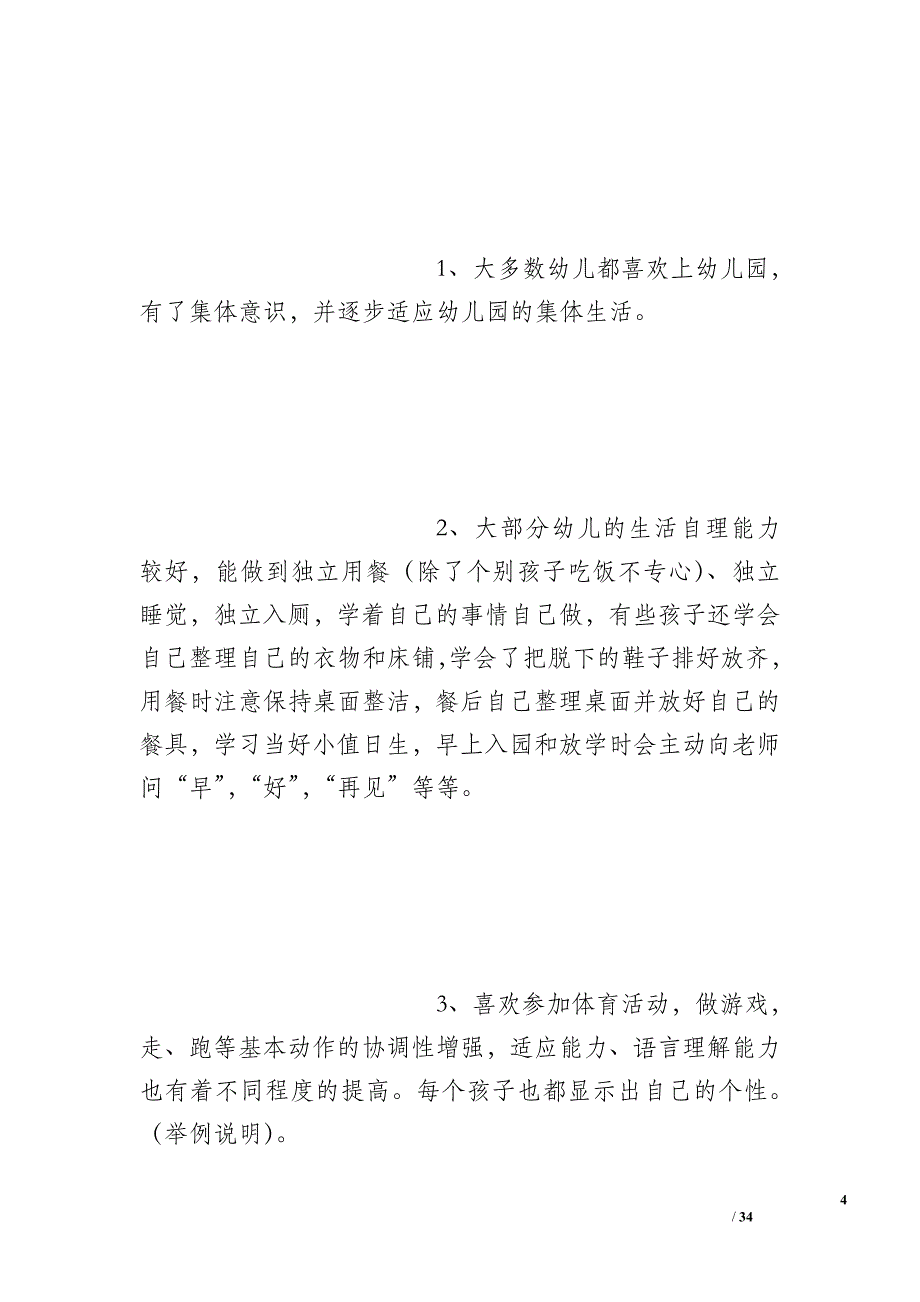 1、大多数幼儿都喜欢上幼儿园，有了集体意识，并逐步适应幼儿园的集体生活。

2、大部分幼儿的生活自理能力较好，能做到独立用餐（除了个别孩子吃饭不专心）、独立睡觉，独立入厕，学着自己的事情自己做，有些孩子还学会自己整理自己的衣物和床铺,学会了把脱下的鞋子排好放齐，用餐时注意保持桌面整洁，餐后自己整理桌面并放好自己的餐具，学习当好小值日生，早上入园和放学时会主动向老师问“早”,“好”,“再见”等等。

3、喜欢参加体育活动，做游戏，走、跑等基本动作的协调性增强，适应能力、语言理解能力也有着不同程度的提高。每个孩子也都显示出自己的个性。（举例说明）。

4

/ 34